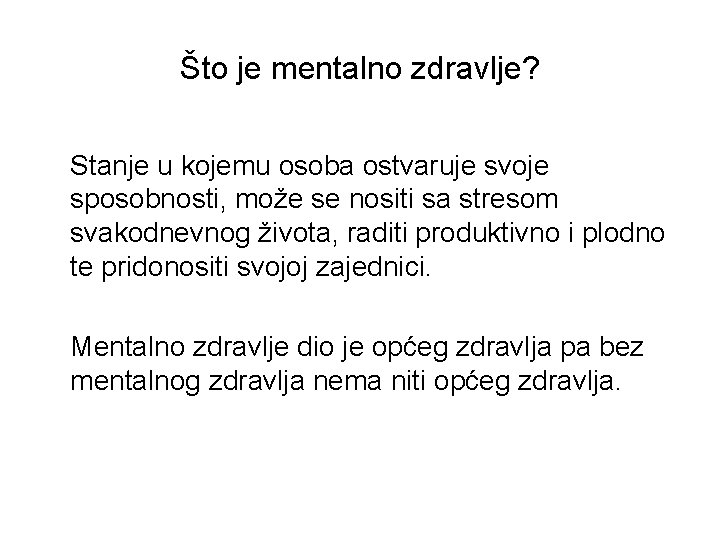 Što je mentalno zdravlje?

Stanje u kojemu osoba ostvaruje svoje sposobnosti, može se nositi sa stresom svakodnevnog života, raditi produktivno i plodno te pridonositi svojoj zajednici.

Mentalno zdravlje dio je općeg zdravlja pa bez mentalnog zdravlja nema niti općeg zdravlja.